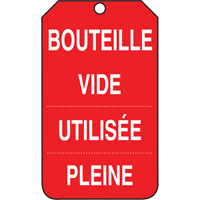 BOUTEILLE

VIDE

UTILISÉE

PLEINE